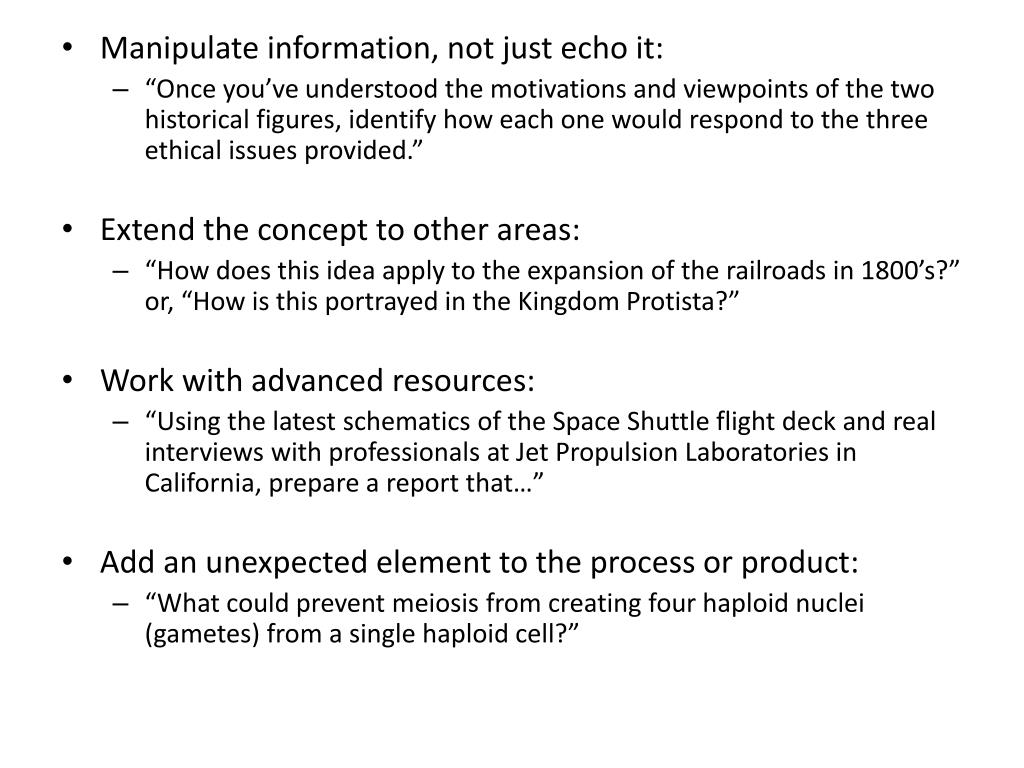 • Manipulate information, not just echo it:
– “Once you’ve understood the motivations and viewpoints of the two historical figures, identify how each one would respond to the three ethical issues provided.”

• Extend the concept to other areas:
– “How does this idea apply to the expansion of the railroads in 1800’s?” or, “How is this portrayed in the Kingdom Protista?”

• Work with advanced resources:
– “Using the latest schematics of the Space Shuttle flight deck and real interviews with professionals at Jet Propulsion Laboratories in California, prepare a report that…”

• Add an unexpected element to the process or product:
– “What could prevent meiosis from creating four haploid nuclei (gametes) from a single haploid cell?”